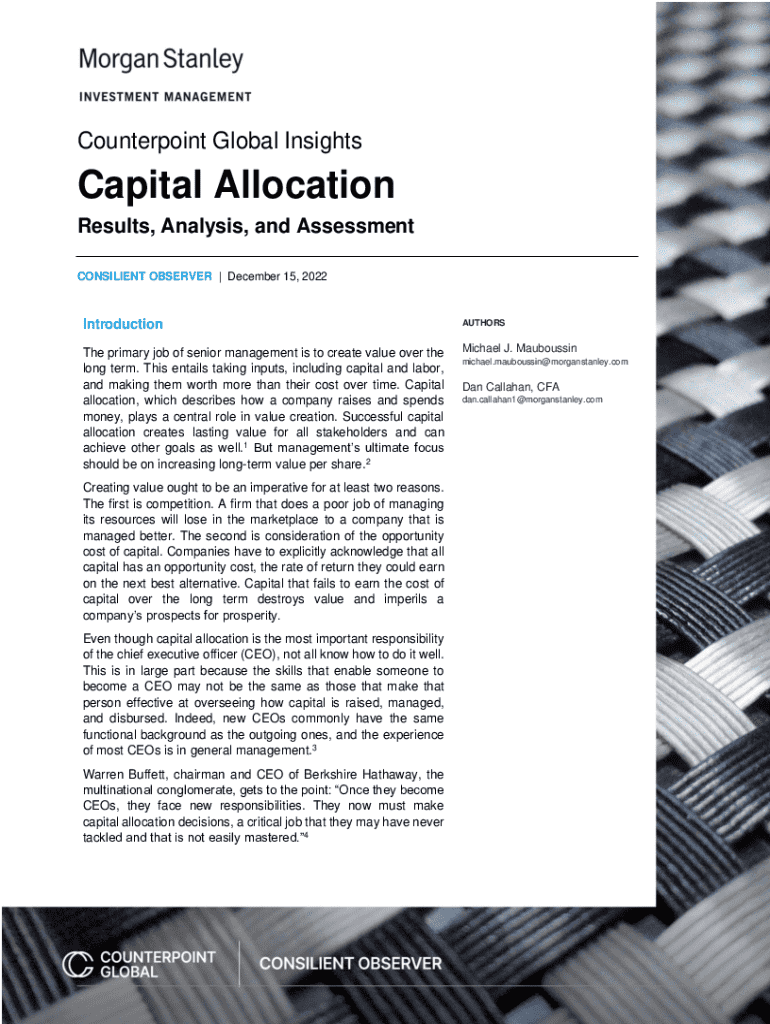 Morgan Stanley
INVESTMENT MANAGEMENT

Counterpoint Global Insights

Capital Allocation

Results, Analysis, and Assessment

CONSILIENT OBSERVER | December 15, 2022

Introduction

The primary job of senior management is to create value over the long term. This entails taking inputs, including capital and labor, and making them worth more than their cost over time. Capital allocation, which describes how a company raises and spends money, plays a central role in value creation. Successful capital allocation creates lasting value for all stakeholders and can achieve other goals as well.$^1$ But management's ultimate focus should be on increasing long-term value per share.$^2$

Creating value ought to be an imperative for at least two reasons. The first is competition. A firm that does a poor job of managing its resources will lose in the marketplace to a company that is managed better. The second is consideration of the opportunity cost of capital. Companies have to explicitly acknowledge that all capital has an opportunity cost, the rate of return they could earn on the next best alternative. Capital that fails to earn the cost of capital over the long term destroys value and imperils a company's prospects for prosperity.

Even though capital allocation is the most important responsibility of the chief executive officer (CEO), not all know how to do it well. This is in large part because the skills that enable someone to become a CEO may not be the same as those that make that person effective at overseeing how capital is raised, managed, and disbursed. Indeed, new CEOs commonly have the same functional background as the outgoing ones, and the experience of most CEOs is in general management.$^3$

Warren Buffett, chairman and CEO of Berkshire Hathaway, the multinational conglomerate, gets to the point: "Once they become CEOs, they face new responsibilities. They now must make capital allocation decisions, a critical job that they may have never tackled and that is not easily mastered."$^4$

AUTHORS

Michael J. Mauboussin
michael.mauboussin@morganstanley.com

Dan Callahan, CFA
dan.callahan1@morganstanley.com

COUNTERPOINT GLOBAL

CONSILIENT OBSERVER